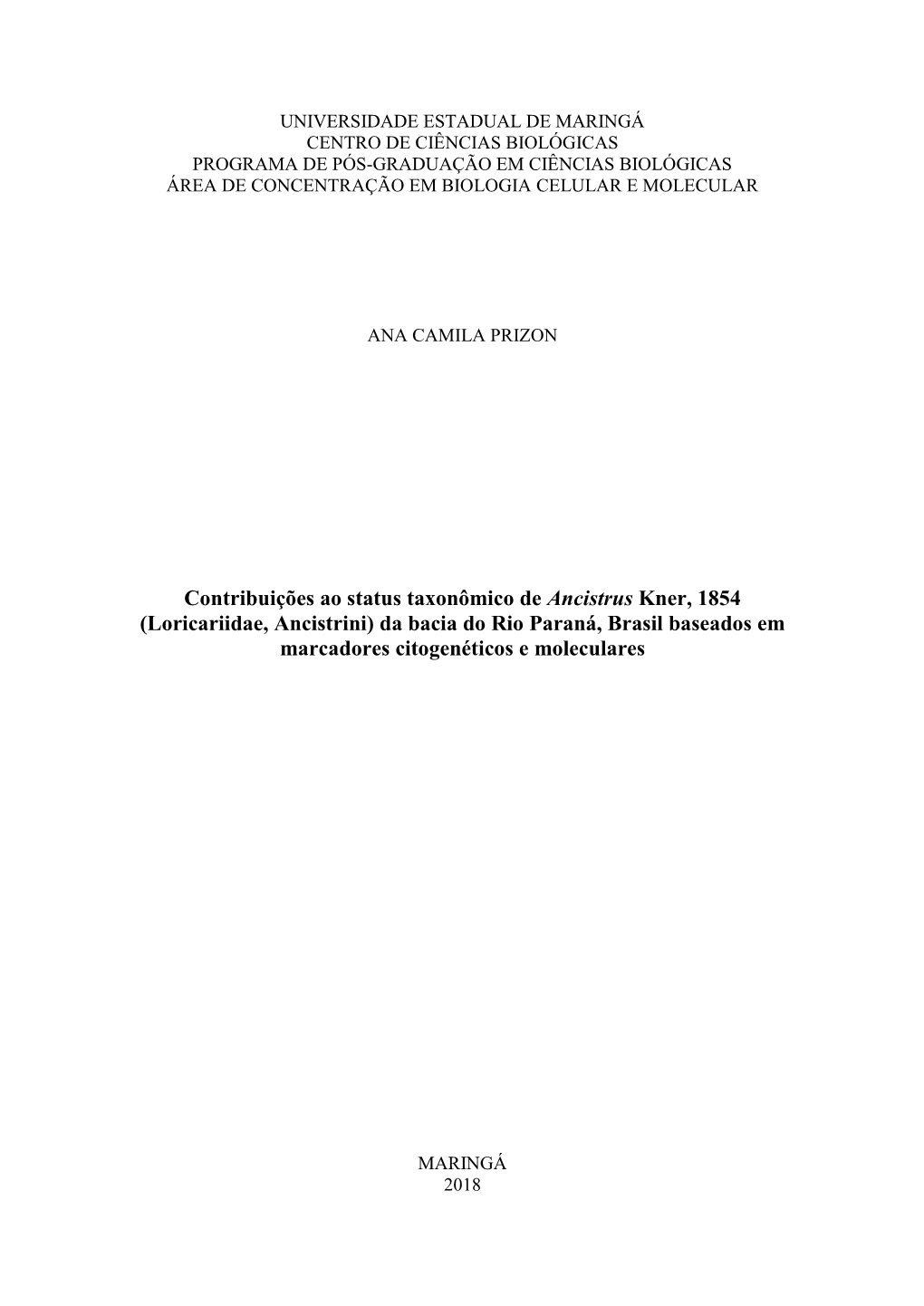 UNIVERSIDADE ESTADUAL DE MARINGÁ
CENTRO DE CIÊNCIAS BIOLÓGICAS
PROGRAMA DE PÓS-GRADUAÇÃO EM CIÊNCIAS BIOLÓGICAS
ÁREA DE CONCENTRAÇÃO EM BIOLOGIA CELULAR E MOLECULAR

ANA CAMILA PRIZON

Contribuições ao status taxonômico de Ancistrus Kner, 1854 (Loricariidae, Ancistrini) da bacia do Rio Paraná, Brasil baseados em marcadores citogenéticos e moleculares

MARINGÁ
2018